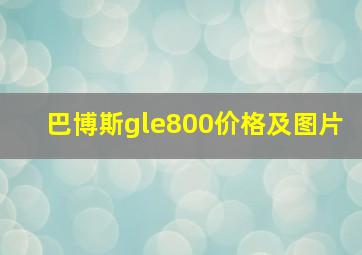 巴博斯gle800价格及图片